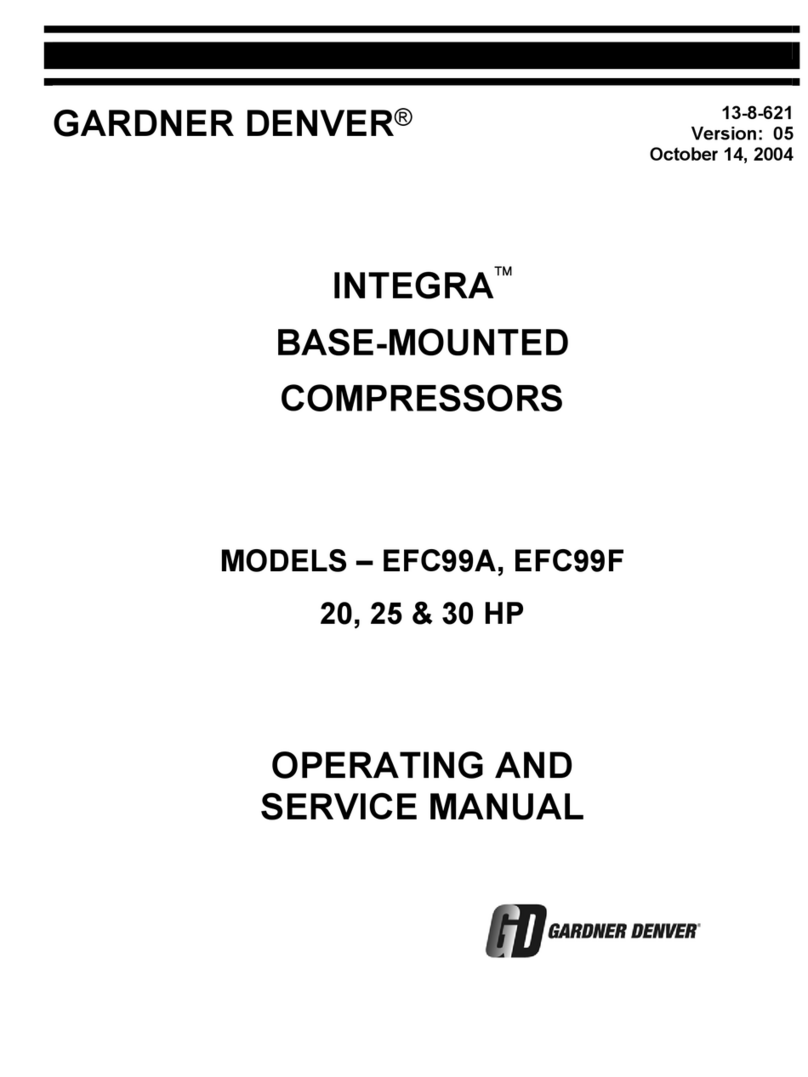 GARDNER DENVER®

13-8-621
Version: 05
October 14, 2004

INTEGRA™
BASE-MOUNTED
COMPRESSORS

MODELS – EFC99A, EFC99F
20, 25 & 30 HP

OPERATING AND
SERVICE MANUAL

GD GARDNER DENVER®